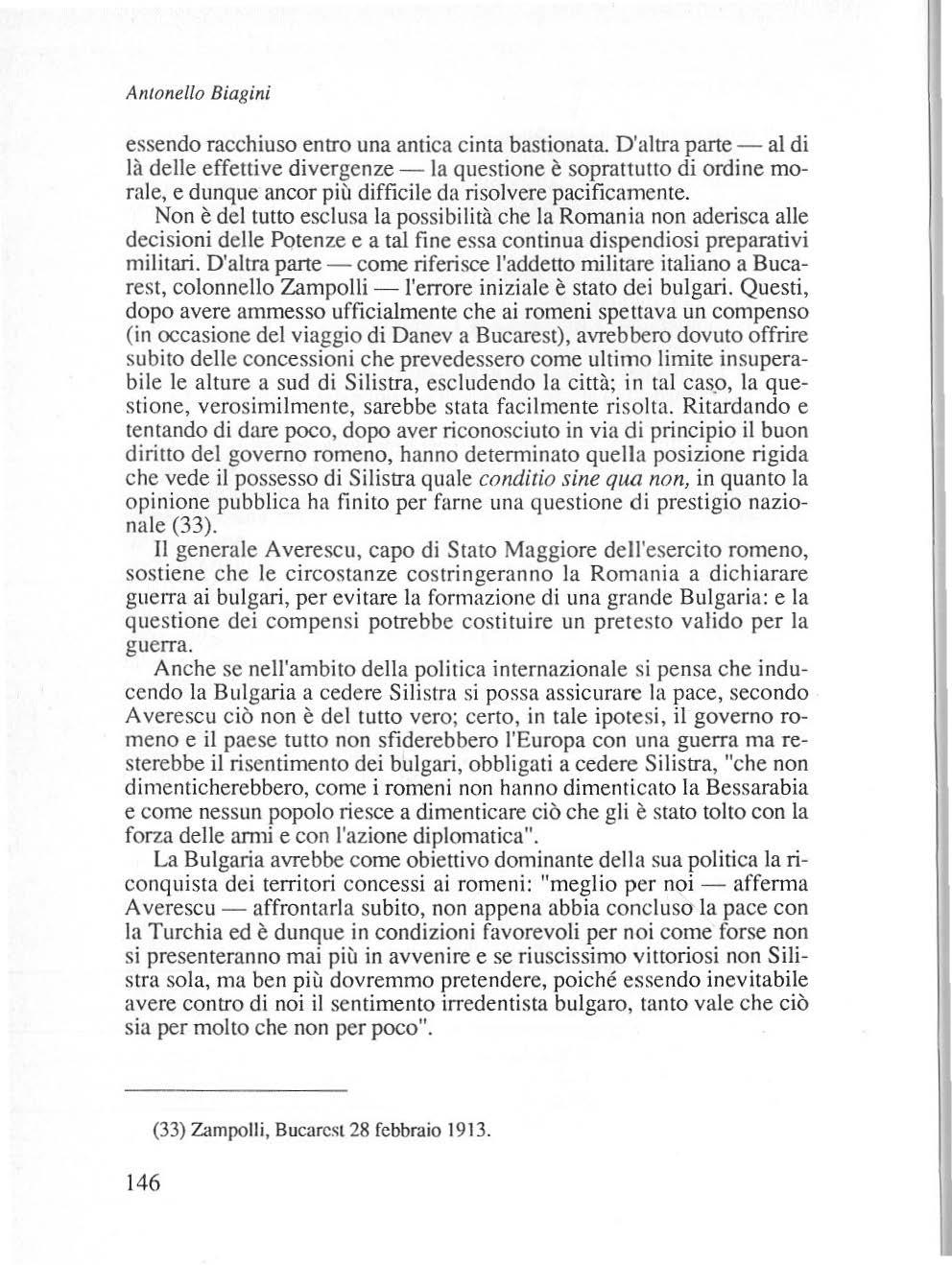 Antonello Biagini

essendo racchiuso entro una antica cinta bastionata. D'altra parte — al di là delle effettive divergenze — la questione è soprattutto di ordine morale, e dunque ancor più difficile da risolvere pacificamente.

Non è del tutto esclusa la possibilità che la Romania non aderisca alle decisioni delle Potenze e a tal fine essa continua dispendiosi preparativi militari. D'altra parte — come riferisce l'addetto militare italiano a Bucarest, colonnello Zampolli — l'errore iniziale è stato dei bulgari. Questi, dopo avere ammesso ufficialmente che ai romeni spettava un compenso (in occasione del viaggio di Danev a Bucarest), avrebbero dovuto offrire subito delle concessioni che prevedessero come ultimo limite insuperabile le alture a sud di Silistra, escludendo la città; in tal caso, la questione, verosimilmente, sarebbe stata facilmente risolta. Ritardando e tentando di dare poco, dopo aver riconosciuto in via di principio il buon diritto del governo romeno, hanno determinato quella posizione rigida che vede il possesso di Silistra quale conditio sine qua non, in quanto la opinione pubblica ha finito per farne una questione di prestigio nazionale (33).

Il generale Averescu, capo di Stato Maggiore dell'esercito romeno, sostiene che le circostanze costringeranno la Romania a dichiarare guerra ai bulgari, per evitare la formazione di una grande Bulgaria: e la questione dei compensi potrebbe costituire un pretesto valido per la guerra.

Anche se nell'ambito della politica internazionale si pensa che inducendo la Bulgaria a cedere Silistra si possa assicurare la pace, secondo Averescu ciò non è del tutto vero; certo, in tale ipotesi, il governo romeno e il paese tutto non sfiderebbero l'Europa con una guerra ma resterebbe il risentimento dei bulgari, obbligati a cedere Silistra, "che non dimenticherebbero, come i romeni non hanno dimenticato la Bessarabia e come nessun popolo riesce a dimenticare ciò che gli è stato tolto con la forza delle armi e con l'azione diplomatica".

La Bulgaria avrebbe come obiettivo dominante della sua politica la riconquista dei territori concessi ai romeni: "meglio per noi — afferma Averescu — affrontarla subito, non appena abbia concluso la pace con la Turchia ed è dunque in condizioni favorevoli per noi come forse non si presenteranno mai più in avvenire e se riuscissimo vittoriosi non Silistra sola, ma ben più dovremmo pretendere, poiché essendo inevitabile avere contro di noi il sentimento irredentista bulgaro, tanto vale che ciò sia per molto che non per poco".

(33) Zampolli, Bucarest 28 febbraio 1913.

146